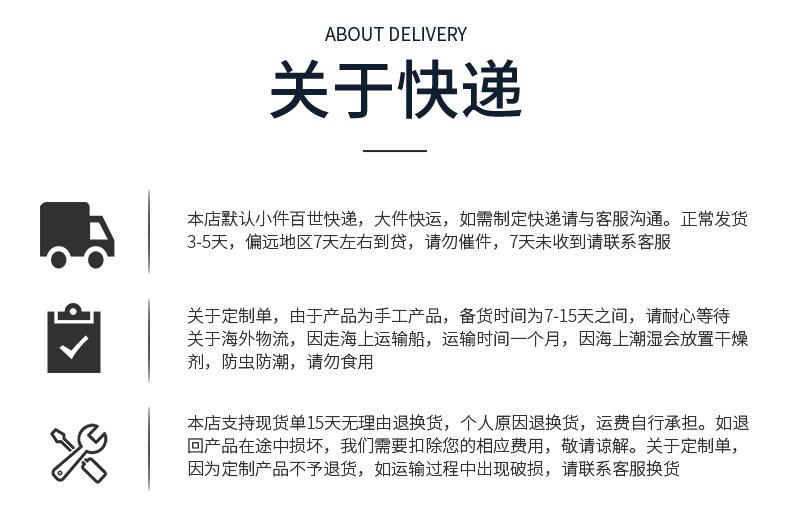 ABOUT DELIVERY

关于快递

本店默认小件百世快递，大件快运，如需制定快递请与客服沟通。正常发货3-5天，偏远地区7天左右到货，请勿催件，7天未收到请联系客服

关于定制单，由于产品为手工产品，备货时间为7-15天之间，请耐心等待
关于海外物流，因走海上运输船，运输时间一个月，因海上潮湿会放置干燥剂，防虫防潮，请勿食用

本店支持现货单15天无理由退换货，个人原因退换货，运费自行承担。如退回产品在途中损坏，我们需要扣除您的相应费用，敬请谅解。关于定制单，因为定制产品不予退货，如运输过程中出现破损，请联系客服换货